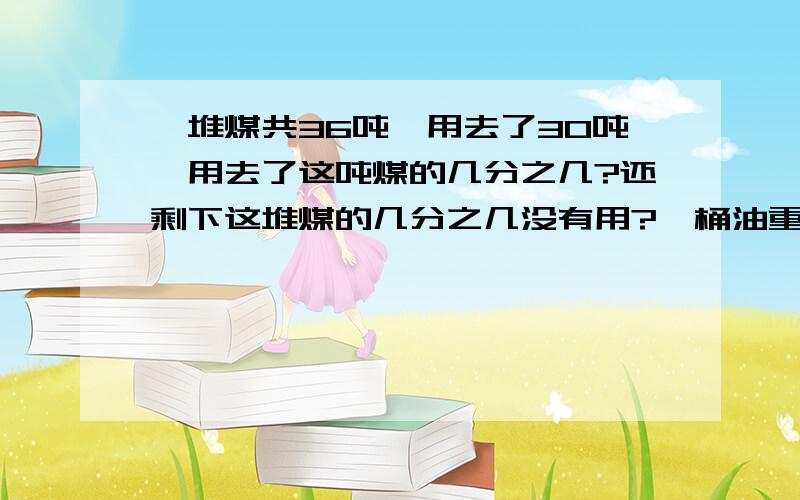 一堆煤共36吨,用去了30吨,用去了这吨煤的几分之几?还剩下这堆煤的几分之几没有用?一桶油重